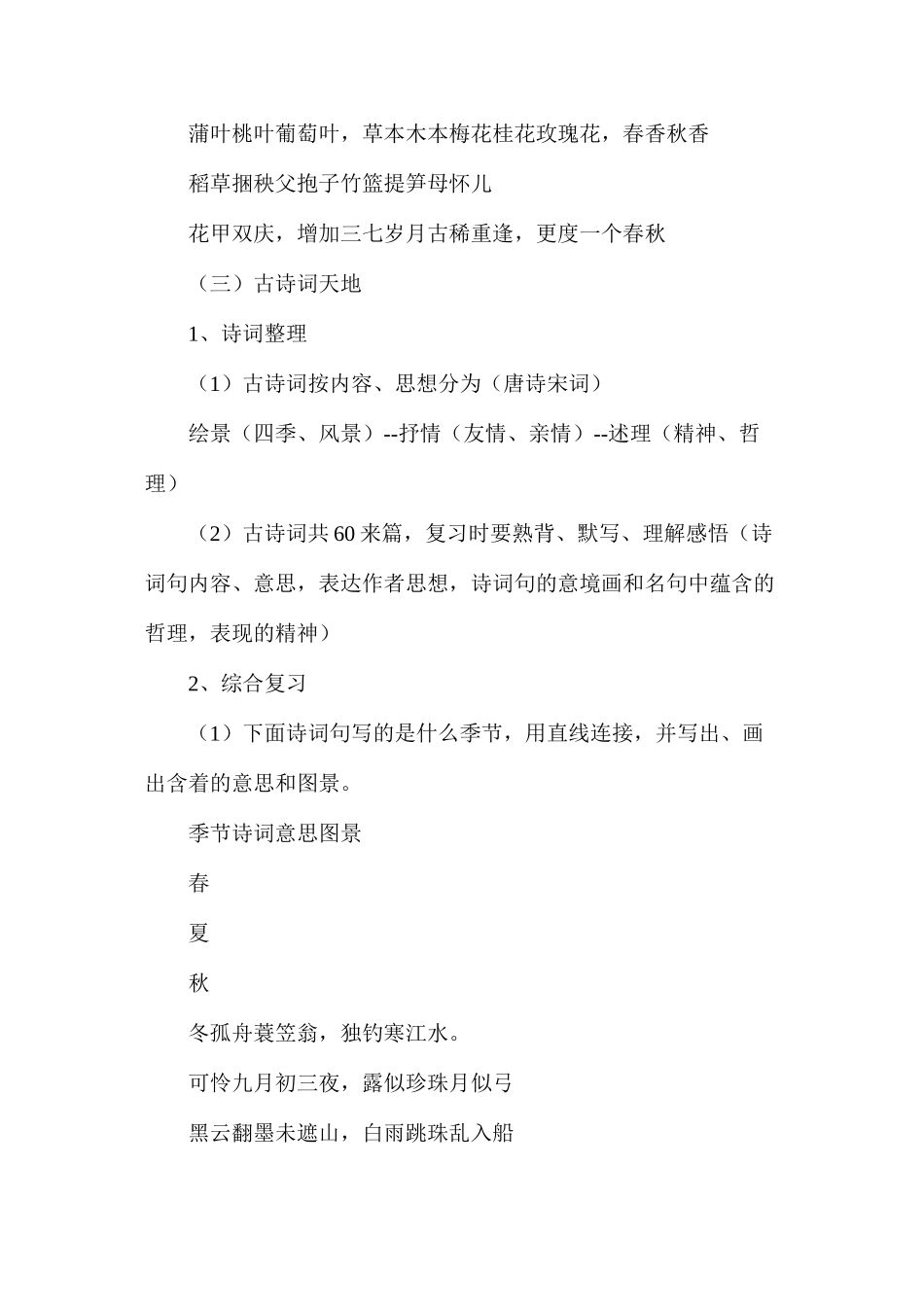 蒲叶桃叶葡萄叶，草本木本梅花桂花玫瑰花，春香秋香

稻草捆秧父抱子竹篮提笋母怀儿

花甲双庆，增加三七岁月古稀重逢，更度一个春秋

（三）古诗词天地

1、诗词整理

（1）古诗词按内容、思想分为（唐诗宋词）

绘景（四季、风景）--抒情（友情、亲情）--述理（精神、哲理）

（2）古诗词共60来篇，复习时要熟背、默写、理解感悟（诗词句内容、意思，表达作者思想，诗词句的意境画和名句中蕴含的哲理，表现的精神）

2、综合复习

（1）下面诗词句写的是什么季节，用直线连接，并写出、画出含着的意思和图景。

季节诗词意思图景

春

夏

秋

冬孤舟蓑笠翁，独钓寒江水。

可怜九月初三夜，露似珍珠月似弓

黑云翻墨未遮山，白雨跳珠乱入船